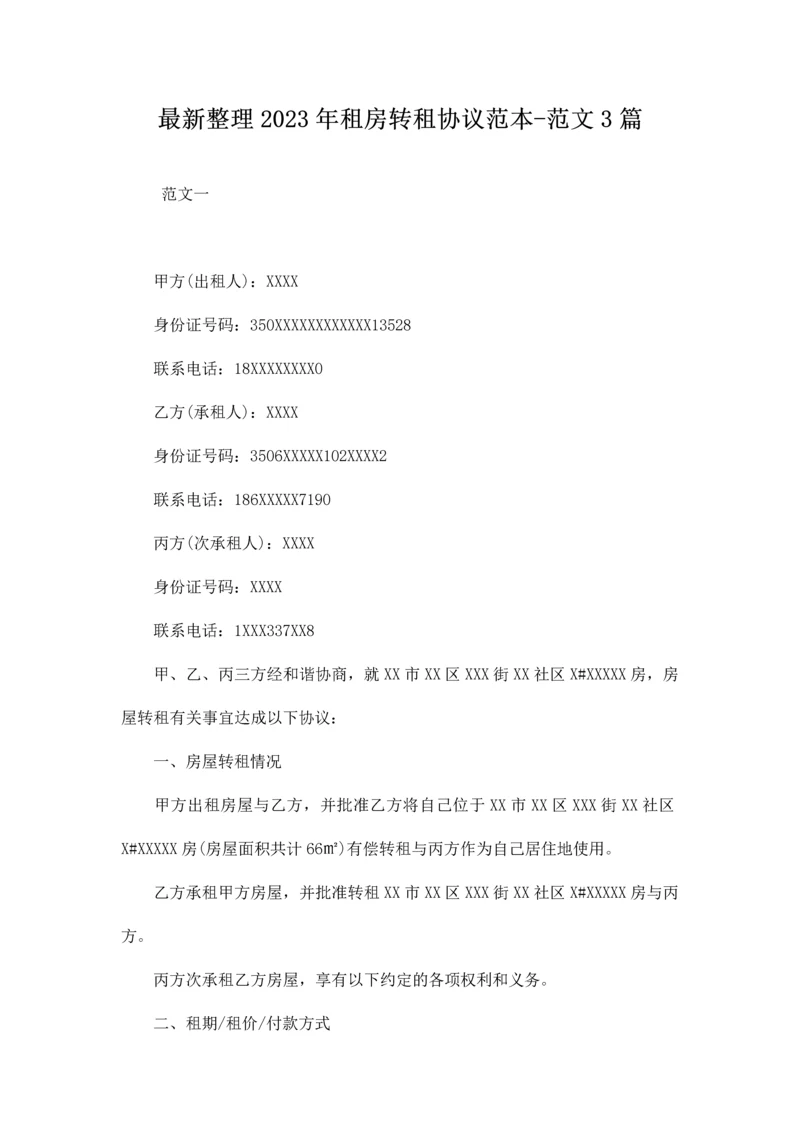 最新整理2023年租房转租协议范本-范文3篇

范文一

甲方(出租人)：XXXX

身份证号码：350XXXXXXXXXXXX13528

联系电话：18XXXXXXXX0

乙方(承租人)：XXXX

身份证号码：3506XXXXX102XXXX2

联系电话：186XXXXX7190

丙方(次承租人)：XXXX

身份证号码：XXXX

联系电话：1XXX337XX8

甲、乙、丙三方经和谐协商，就XX市XX区XXX街XX社区X#XXXXX房，房屋转租有关事宜达成以下协议：

一、房屋转租情况

甲方出租房屋与乙方，并批准乙方将自己位于XX市XX区XXX街XX社区X#XXXXX房(房屋面积共计66㎡)有偿转租与丙方作为自己居住地使用。

乙方承租甲方房屋，并批准转租XX市XX区XXX街XX社区X#XXXXX房与丙方。

丙方次承租乙方房屋，享有以下约定的各项权利和义务。

二、租期/租价/付款方式